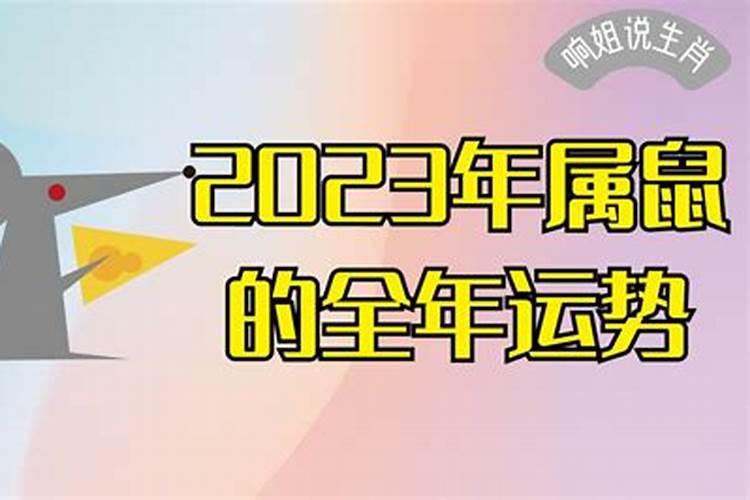 响姐说生肖

2023年属鼠的全年运势